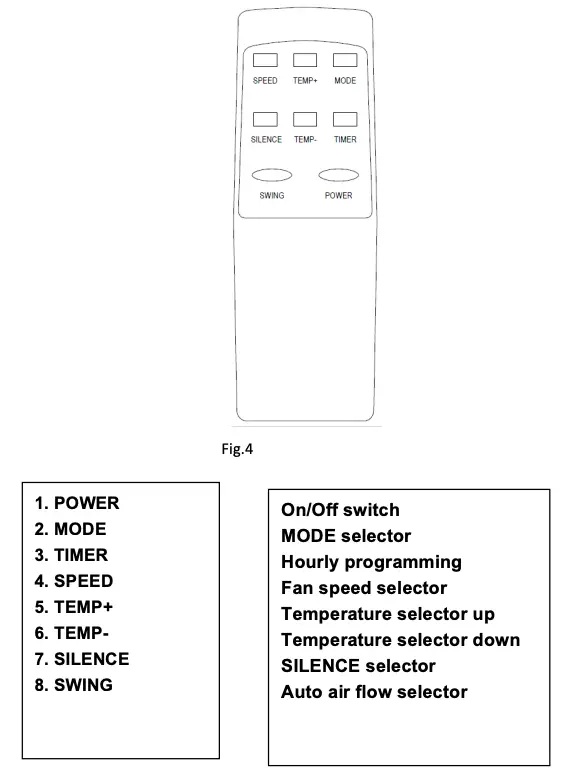 SPEED TEMP+ MODE

SILENCE TEMP- TIMER

SWING POWER

Fig.4

1. POWER
2. MODE
3. TIMER
4. SPEED
5. TEMP+
6. TEMP-
7. SILENCE
8. SWING

On/Off switch
MODE selector
Hourly programming
Fan speed selector
Temperature selector up
Temperature selector down
SILENCE selector
Auto air flow selector